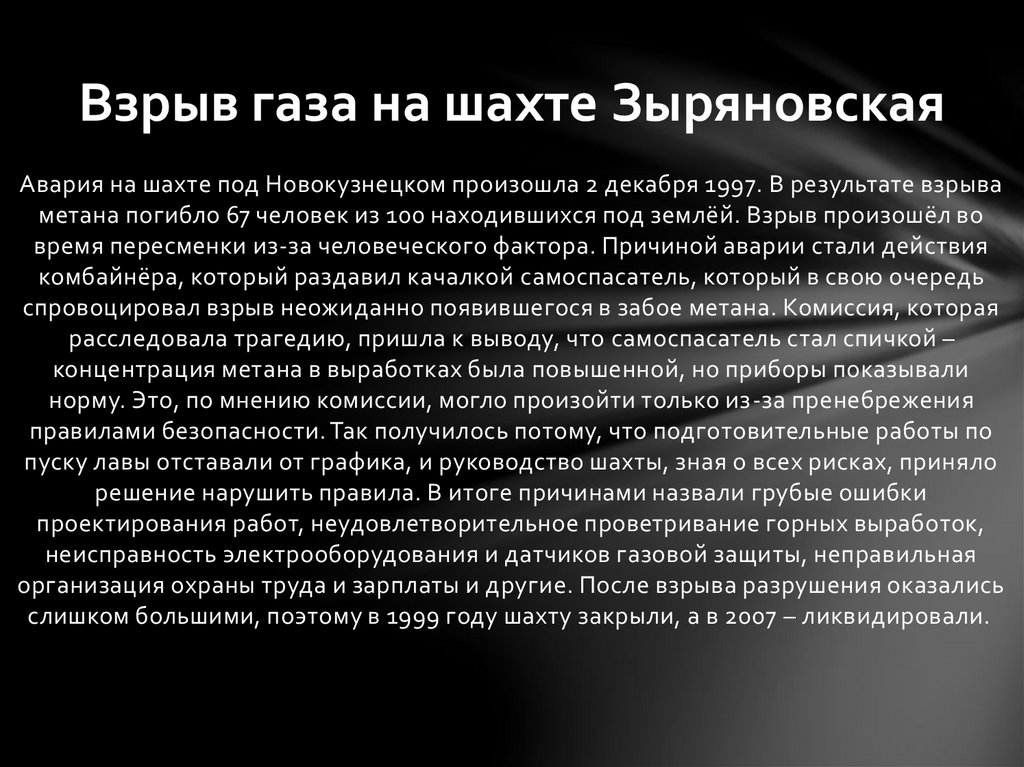 Взрыв газа на шахте Зыряновская

Авария на шахте под Новокузнецком произошла 2 декабря 1997. В результате взрыва метана погибло 67 человек из 100 находившихся под землёй. Взрыв произошёл во время пересменки из-за человеческого фактора. Причиной аварии стали действия комбайнёра, который раздавил качалкой самоспасатель, который в свою очередь спровоцировал взрыв неожиданно появившегося в забое метана. Комиссия, которая расследовала трагедию, пришла к выводу, что самоспасатель стал спичкой – концентрация метана в выработках была повышенной, но приборы показывали норму. Это, по мнению комиссии, могло произойти только из-за пренебрежения правилами безопасности. Так получилось потому, что подготовительные работы по пуску лавы отставали от графика, и руководство шахты, зная о всех рисках, приняло решение нарушить правила. В итоге причинами назвали грубые ошибки проектирования работ, неудовлетворительное проветривание горных выработок, неисправность электрооборудования и датчиков газовой защиты, неправильная организация охраны труда и зарплаты и другие. После взрыва разрушения оказались слишком большими, поэтому в 1999 году шахту закрыли, а в 2007 – ликвидировали.